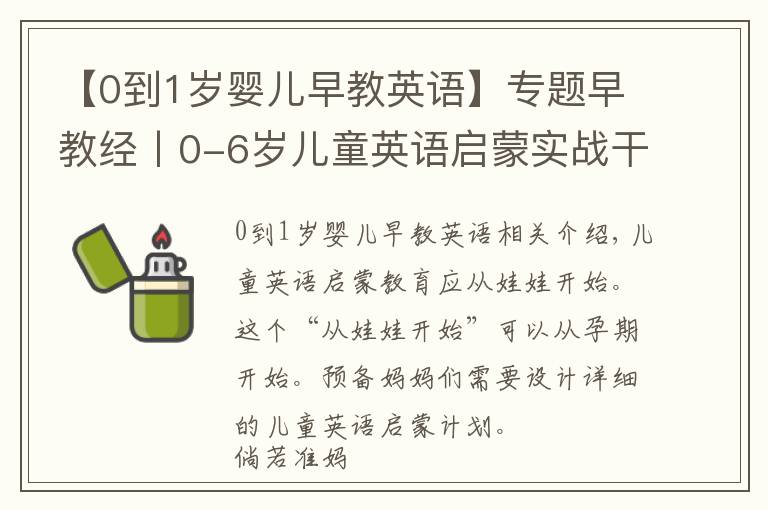 【0到1岁婴儿早教英语】专题早教经丨0-6岁儿童英语启蒙实战干

0到1岁婴儿早教英语相关介绍，儿童英语启蒙教育应从娃娃开始。这个“从娃娃开始”可以从孕期开始。预备妈妈们需要设计详细的儿童英语启蒙计划。
倘若准妈